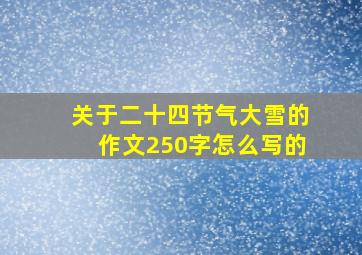 关于二十四节气大雪的作文250字怎么写的